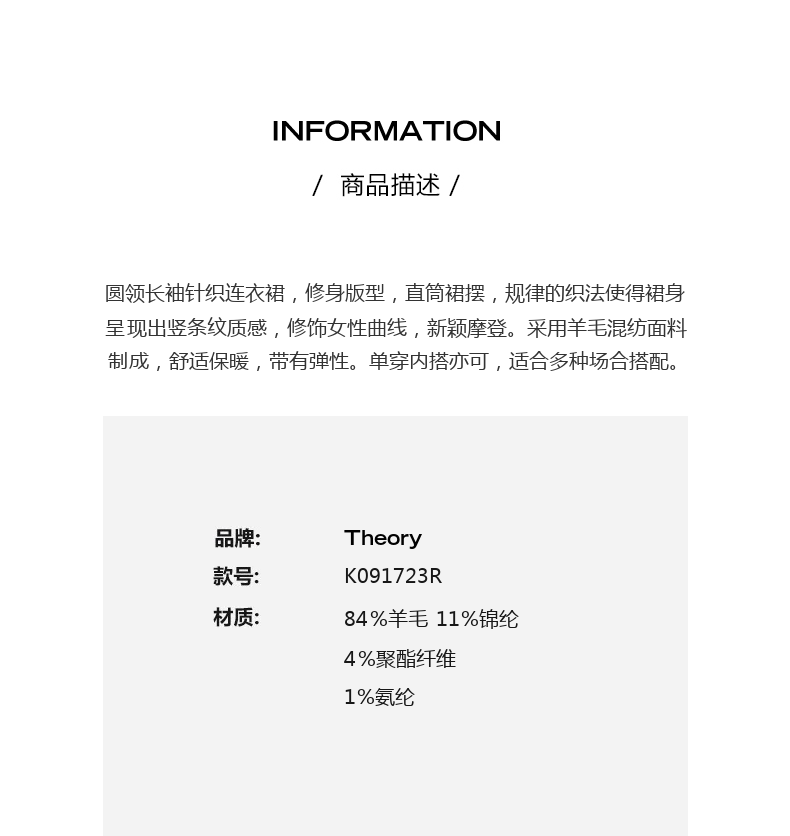 INFORMATION

/ 商品描述 /

圆领长袖针织连衣裙，修身版型，直筒裙摆，规律的织法使得裙身呈现出竖条纹质感，修饰女性曲线，新颖摩登。采用羊毛混纺面料制成，舒适保暖，带有弹性。单穿内搭亦可，适合多种场合搭配。

品牌: Theory
款号: K091723R
材质: 84%羊毛 11%锦纶
4%聚酯纤维
1%氨纶